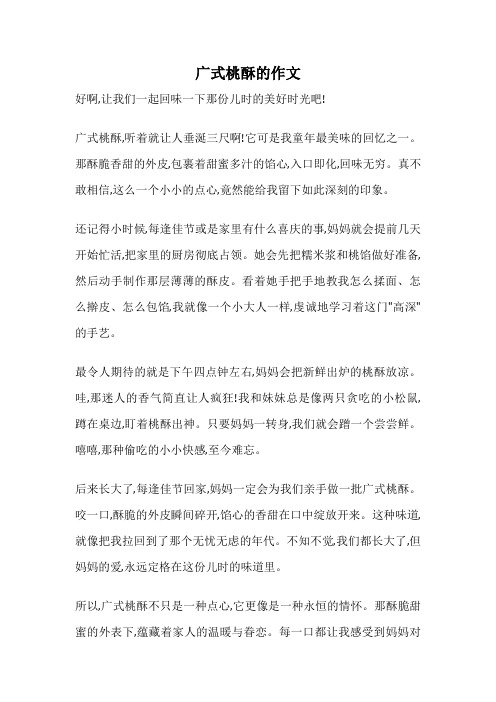 广式桃酥的作文

好啊,让我们一起回味一下那份儿时的美好时光吧!

广式桃酥,听着就让人垂涎三尺啊!它可是我童年最美味的回忆之一。那酥脆香甜的外皮,包裹着甜蜜多汁的馅心,入口即化,回味无穷。真不敢相信,这么一个小小的点心,竟然能给我留下如此深刻的印象。

还记得小时候,每逢佳节或是家里有什么喜庆的事,妈妈就会提前几天开始忙活,把家里的厨房彻底占领。她会先把糯米浆和桃馅做好准备,然后动手制作那层薄薄的酥皮。看着她手把手地教我怎么揉面、怎么擀皮、怎么包馅,我就像一个小大人一样,虔诚地学习着这门"高深"的手艺。

最令人期待的就是下午四点钟左右,妈妈会把新鲜出炉的桃酥放凉。哇,那迷人的香气简直让人疯狂!我和妹妹总是像两只贪吃的小松鼠,蹲在桌边,盯着桃酥出神。只要妈妈一转身,我们就会蹭一个尝尝鲜。嘻嘻,那种偷吃的小小快感,至今难忘。

后来长大了,每逢佳节回家,妈妈一定会为我们亲手做一批广式桃酥。咬一口,酥脆的外皮瞬间碎开,馅心的香甜在口中绽放开来。这种味道,就像把我拉回到了那个无忧无虑的年代。不知不觉,我们都长大了,但妈妈的爱,永远定格在这份儿时的味道里。

所以,广式桃酥不只是一种点心,它更像是一种永恒的情怀。那酥脆甜蜜的外表下,蕴藏着家人的温暖与眷恋。每一口都让我感受到妈妈对